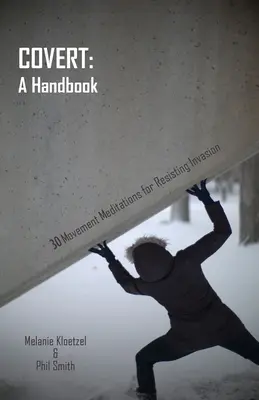 COVERT:
A Handbook

30 Movement Meditations for Resisting Invasion

Melanie Kloetzel
&
Phil Smith